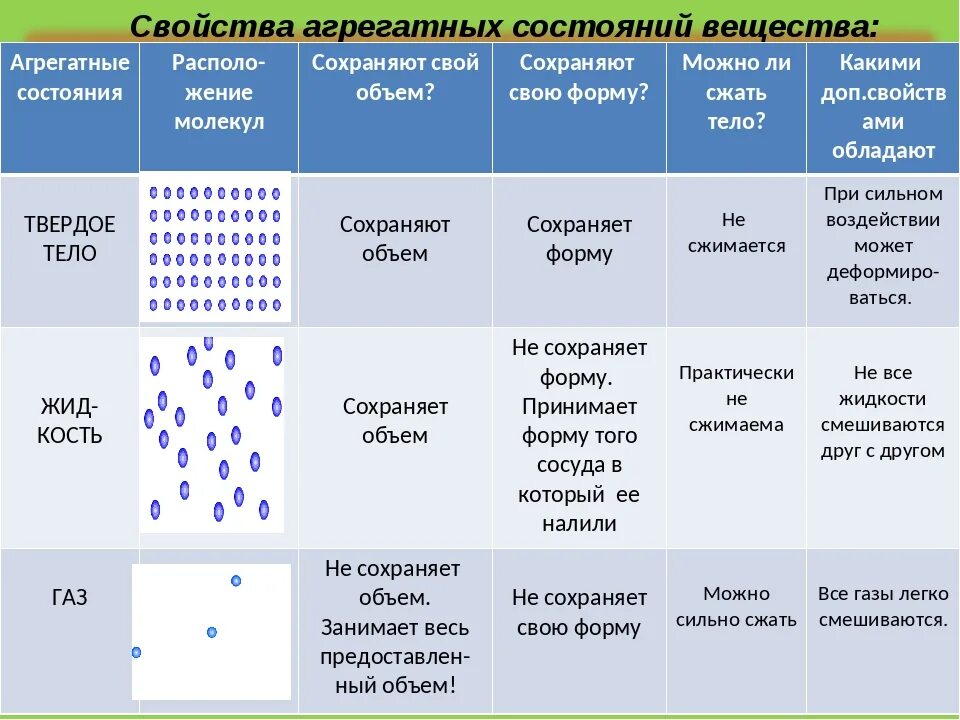 Свойства агрегатных состояний вещества:

| Агрегатные состояния | Расположение молекул | Сохраняют свой объем? | Сохраняют свою форму? | Можно ли сжать тело? | Какими доп.свойствами обладают |
|---|---|---|---|---|---|
| ТВЕРДОЕ ТЕЛО | | Сохраняют объем | Сохраняет форму | Не сжимается | При сильном воздействии может деформироваться. |
| ЖИДКОСТЬ | | Сохраняет объем | Не сохраняет форму. Принимает форму того сосуда в который ее налили | Практически не сжимаема | Не все жидкости смешиваются друг с другом |
| ГАЗ | | Не сохраняет объем. Занимает весь предоставленный объем! | Не сохраняет свою форму | Можно сильно сжать | Все газы легко смешиваются. |